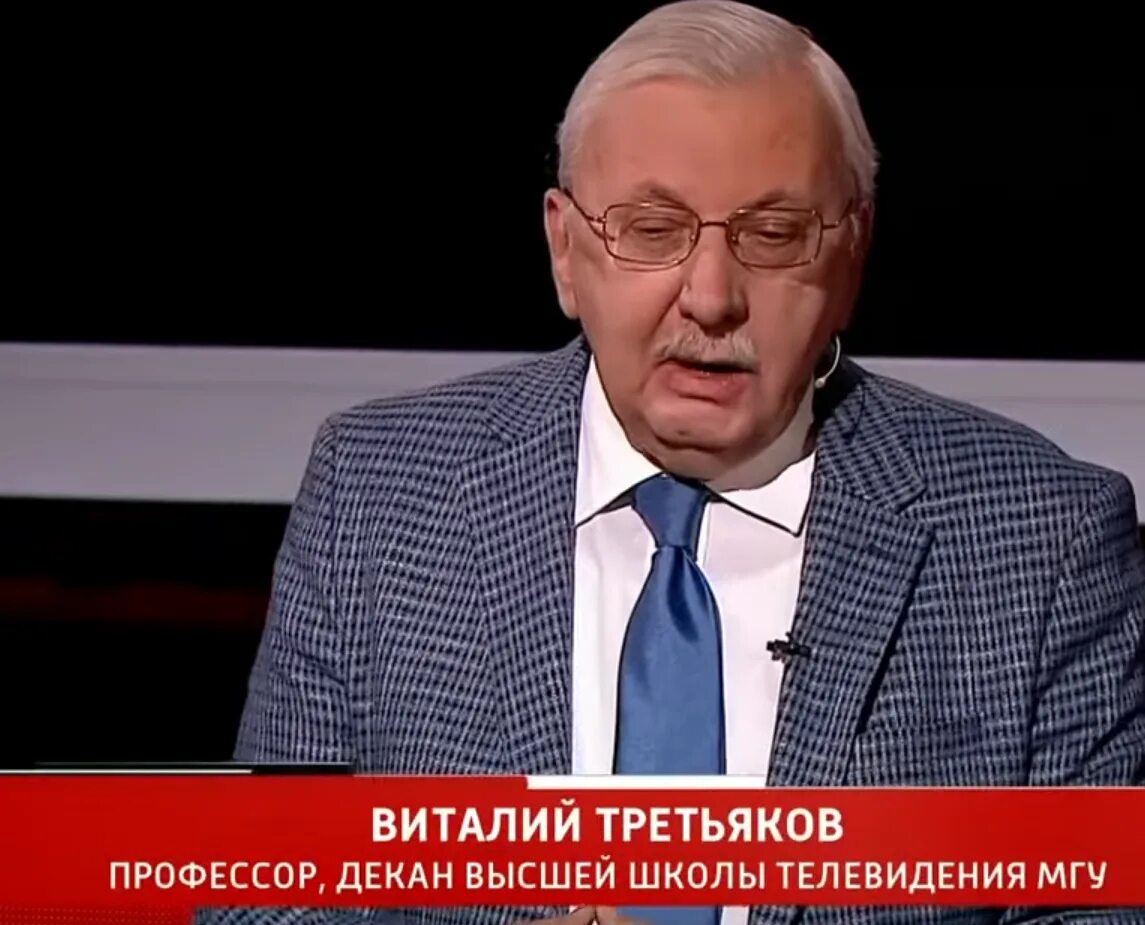 ВИТАЛИЙ ТРЕТЬЯКОВ
ПРОФЕССОР, ДЕКАН ВЫСШЕЙ ШКОЛЫ ТЕЛЕВИДЕНИЯ МГУ